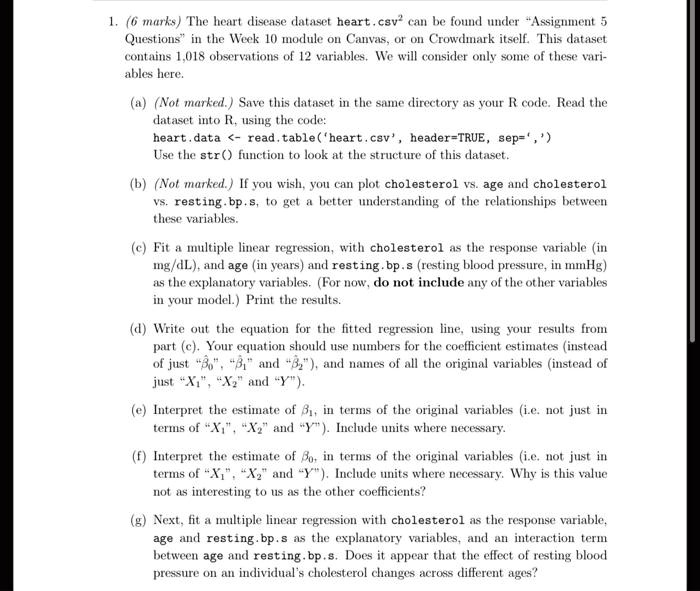 1. (6 marks) The heart disease dataset heart.csv$^2$ can be found under "Assignment 5 Questions" in the Week 10 module on Canvas, or on Crowdmark itself. This dataset contains 1,018 observations of 12 variables. We will consider only some of these variables here.

(a) (Not marked.) Save this dataset in the same directory as your R code. Read the dataset into R, using the code:
heart.data <- read.table('heart.csv', header=TRUE, sep=',')
Use the str() function to look at the structure of this dataset.

(b) (Not marked.) If you wish, you can plot cholesterol vs. age and cholesterol vs. resting.bp.s, to get a better understanding of the relationships between these variables.

(c) Fit a multiple linear regression, with cholesterol as the response variable (in mg/dL), and age (in years) and resting.bp.s (resting blood pressure, in mmHg) as the explanatory variables. (For now, do not include any of the other variables in your model.) Print the results.

(d) Write out the equation for the fitted regression line, using your results from part (c). Your equation should use numbers for the coefficient estimates (instead of just "$\hat{\beta}_0$", "$\hat{\beta}_1$" and "$\hat{\beta}_2$"), and names of all the original variables (instead of just "$X_1$", "$X_2$" and "$Y$").

(e) Interpret the estimate of $\beta_1$, in terms of the original variables (i.e. not just in terms of "$X_1$", "$X_2$" and "$Y$"). Include units where necessary.

(f) Interpret the estimate of $\beta_0$, in terms of the original variables (i.e. not just in terms of "$X_1$", "$X_2$" and "$Y$"). Include units where necessary. Why is this value not as interesting to us as the other coefficients?

(g) Next, fit a multiple linear regression with cholesterol as the response variable, age and resting.bp.s as the explanatory variables, and an interaction term between age and resting.bp.s. Does it appear that the effect of resting blood pressure on an individual's cholesterol changes across different ages?